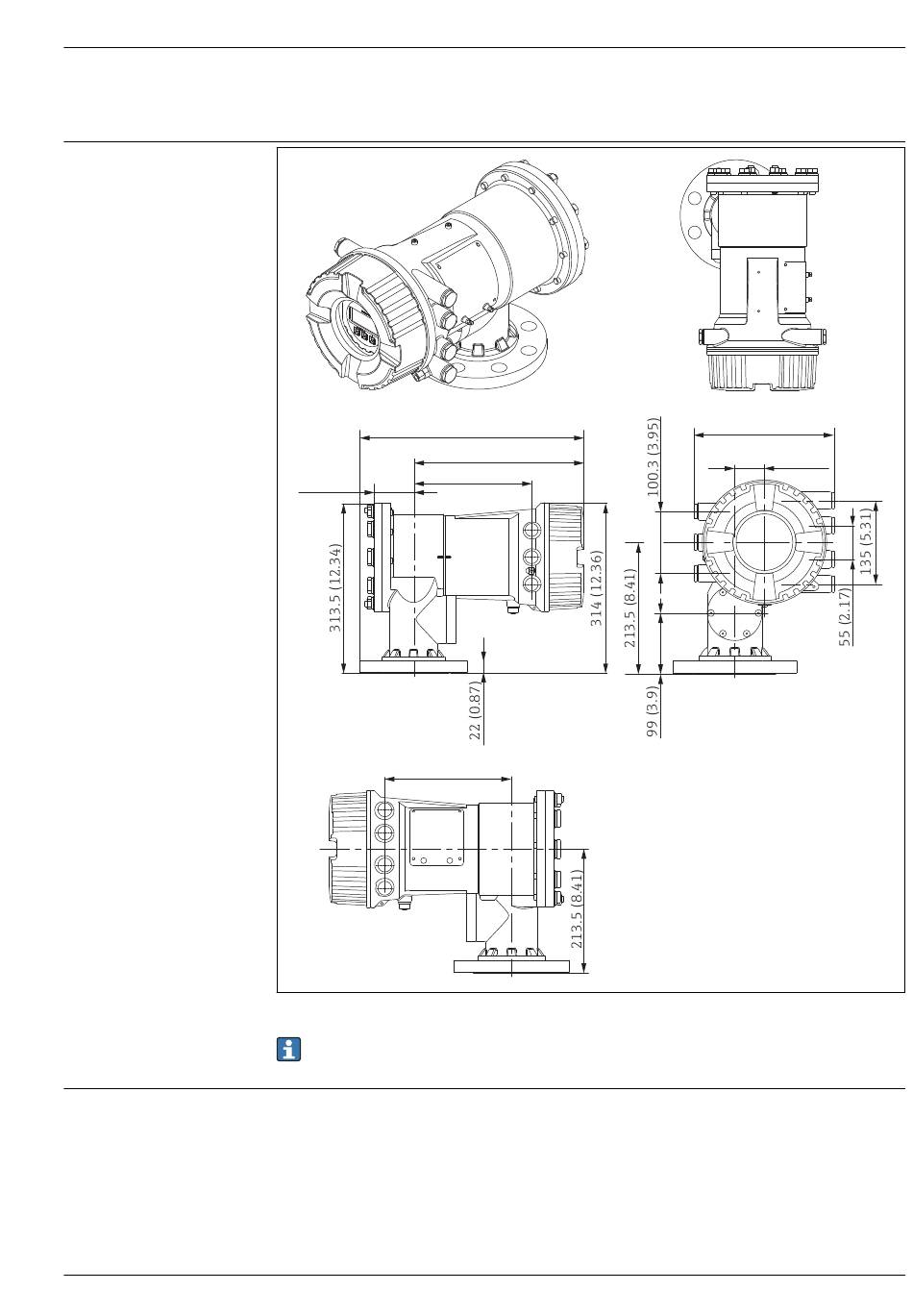 313.5 (12.34)
314 (12.36)
22 (0.87)
100.3 (3.95)
213.5 (8.41)
99 (3.9)
135 (5.31)
55 (2.17)
213.5 (8.41)